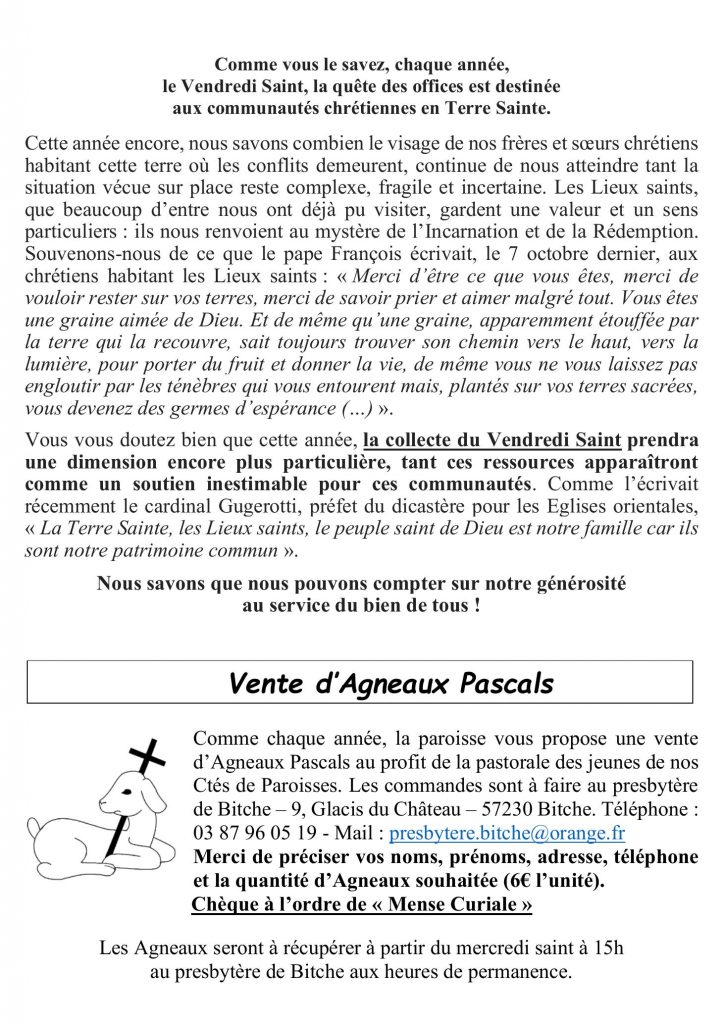 Comme vous le savez, chaque année, le Vendredi Saint, la quête des offices est destinée aux communautés chrétiennes en Terre Sainte.

Cette année encore, nous savons combien le visage de nos frères et sœurs chrétiens habitant cette terre où les conflits demeurent, continue de nous atteindre tant la situation vécue sur place reste complexe, fragile et incertaine. Les Lieux saints, que beaucoup d'entre nous ont déjà pu visiter, gardent une valeur et un sens particuliers : ils nous renvoient au mystère de l'Incarnation et de la Rédemption. Souvenons-nous de ce que le pape François écrivait, le 7 octobre dernier, aux chrétiens habitant les Lieux saints : « Merci d'être ce que vous êtes, merci de vouloir rester sur vos terres, merci de savoir prier et aimer malgré tout. Vous êtes une graine aimée de Dieu. Et de même qu'une graine, apparemment étouffée par la terre qui la recouvre, sait toujours trouver son chemin vers le haut, vers la lumière, pour porter du fruit et donner la vie, de même vous ne vous laissez pas engloutir par les ténèbres qui vous entourent mais, plantés sur vos terres sacrées, vous devenez des germes d'espérance (…) ».

Vous vous doutez bien que cette année, la collecte du Vendredi Saint prendra une dimension encore plus particulière, tant ces ressources apparaîtront comme un soutien inestimable pour ces communautés. Comme l'écrivait récemment le cardinal Gugerotti, préfet du dicastère pour les Eglises orientales, « La Terre Sainte, les Lieux saints, le peuple saint de Dieu est notre famille car ils sont notre patrimoine commun ».

Nous savons que nous pouvons compter sur notre générosité au service du bien de tous !

Vente d'Agneaux Pascals

Comme chaque année, la paroisse vous propose une vente d'Agneaux Pascals au profit de la pastorale des jeunes de nos Ctés de Paroisses. Les commandes sont à faire au presbytère de Bitche – 9, Glacis du Château – 57230 Bitche. Téléphone : 03 87 96 05 19 - Mail : presbytere.bitche@orange.fr
Merci de préciser vos noms, prénoms, adresse, téléphone et la quantité d'Agneaux souhaitée (6€ l'unité).
Chèque à l'ordre de « Mense Curiale »

Les Agneaux seront à récupérer à partir du mercredi saint à 15h au presbytère de Bitche aux heures de permanence.